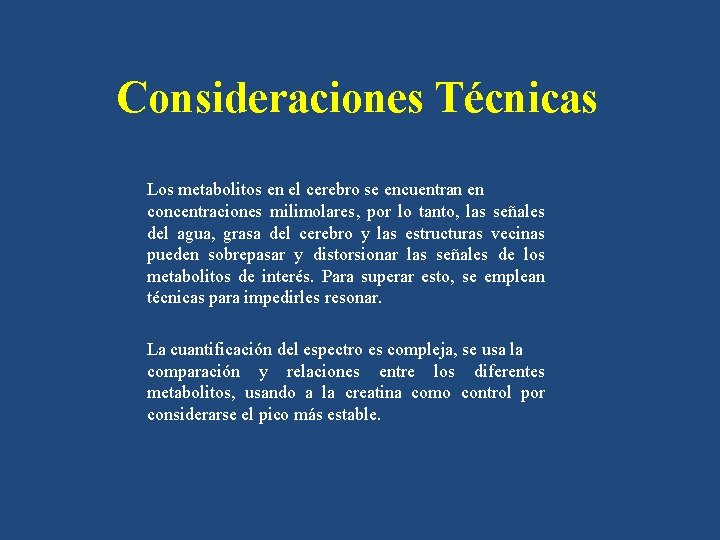 Consideraciones Técnicas

Los metabolitos en el cerebro se encuentran en concentraciones milimolares, por lo tanto, las señales del agua, grasa del cerebro y las estructuras vecinas pueden sobrepasar y distorsionar las señales de los metabolitos de interés. Para superar esto, se emplean técnicas para impedirles resonar.

La cuantificación del espectro es compleja, se usa la comparación y relaciones entre los diferentes metabolitos, usando a la creatina como control por considerarse el pico más estable.